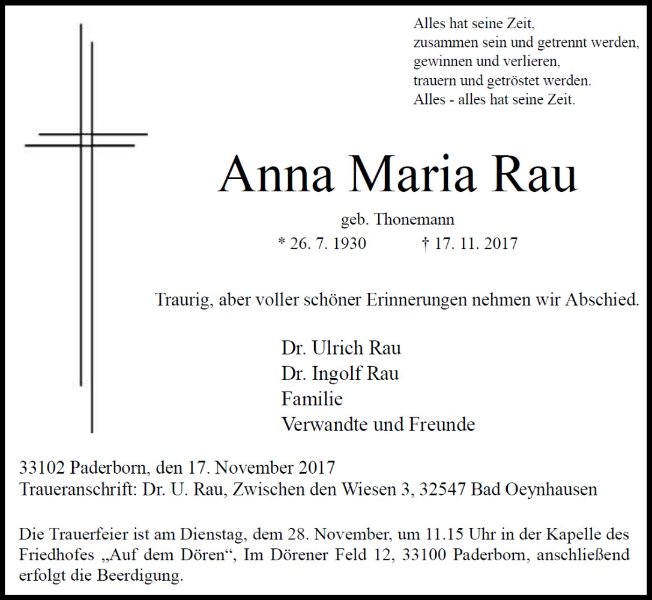 Alles hat seine Zeit,
zusammen sein und getrennt werden,
gewinnen und verlieren,
trauern und getröstet werden.
Alles - alles hat seine Zeit.

Anna Maria Rau

geb. Thonemann

* 26. 7. 1930 † 17. 11. 2017

Traurig, aber voller schöner Erinnerungen nehmen wir Abschied.

Dr. Ulrich Rau
Dr. Ingolf Rau
Familie
Verwandte und Freunde

33102 Paderborn, den 17. November 2017
Traueranschrift: Dr. U. Rau, Zwischen den Wiesen 3, 32547 Bad Oeynhausen

Die Trauerfeier ist am Dienstag, dem 28. November, um 11.15 Uhr in der Kapelle des Friedhofes „Auf dem Dören“, Im Dörener Feld 12, 33100 Paderborn, anschließend erfolgt die Beerdigung.